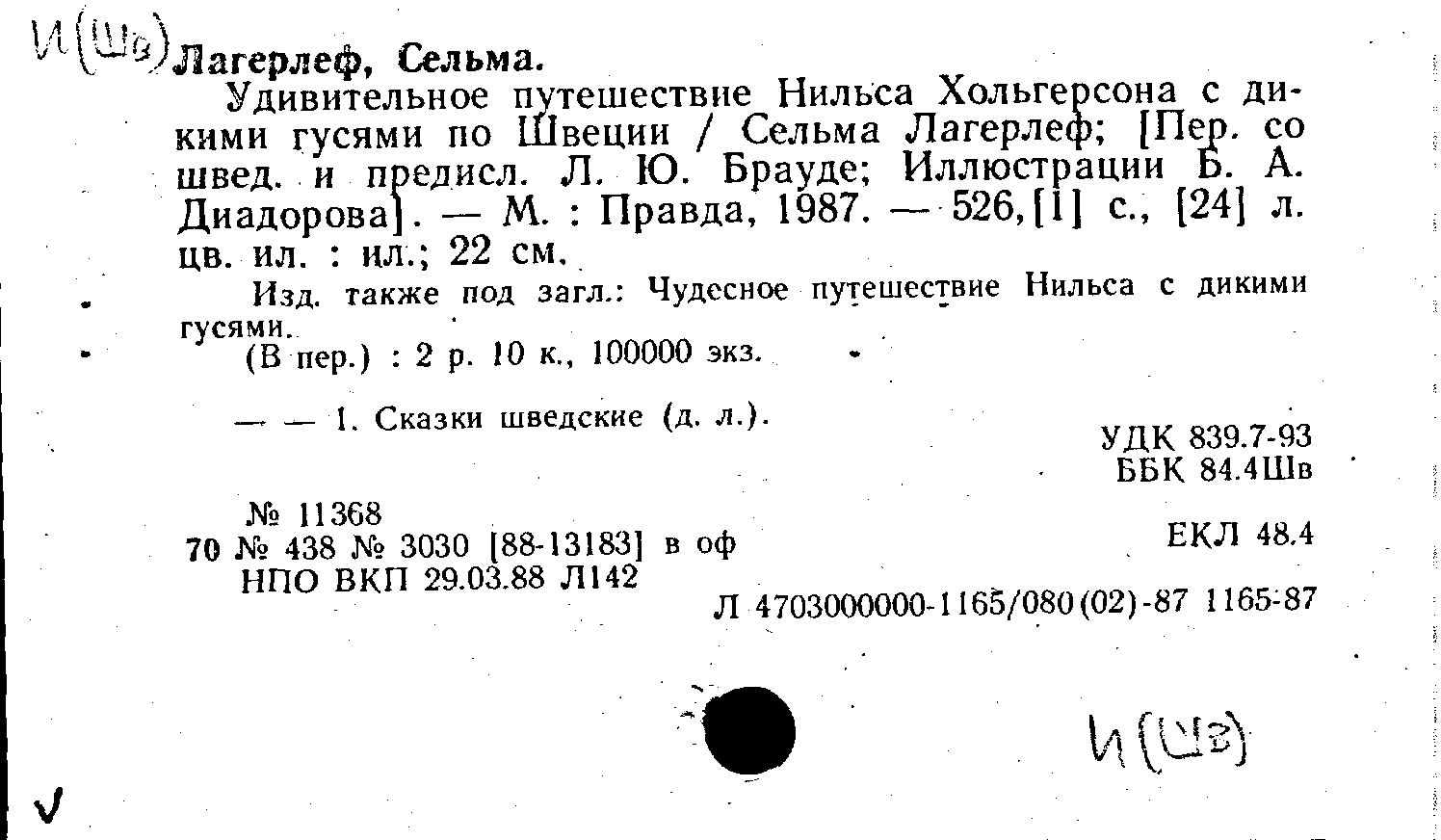 И(Шв) Лагерлеф, Сельма.

Удивительное путешествие Нильса Хольгерсона с дикими гусями по Швеции / Сельма Лагерлеф; [Пер. со швед. и предисл. Л. Ю. Брауде; Иллюстрации Б. А. Диадорова]. — М. : Правда, 1987. — 526,[1] с., [24] л. цв. ил. : ил.; 22 см.

Изд. также под загл.: Чудесное путешествие Нильса с дикими гусями.

(В пер.) : 2 р. 10 к., 100000 экз.

— — 1. Сказки шведские (д. л.).

УДК 839.7-93
ББК 84.4Шв

№ 11368
70 № 438 № 3030 [88-13183] в оф
НПО ВКП 29.03.88 Л142

ЕКЛ 48.4

Л 4703000000-1165/080(02)-87 1165-87

И(Шв)

V